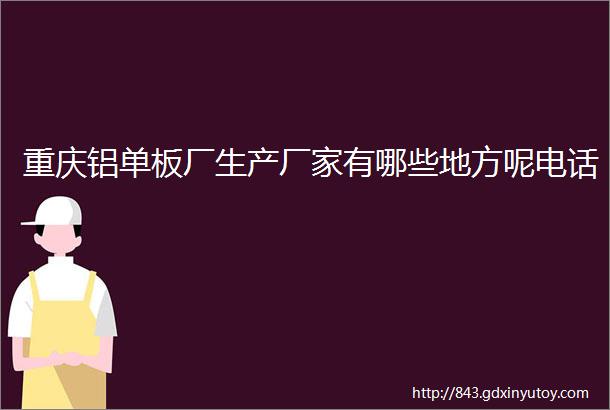 重庆铝单板厂生产厂家有哪些地方呢电话

http://843.gdxinyutoy.com